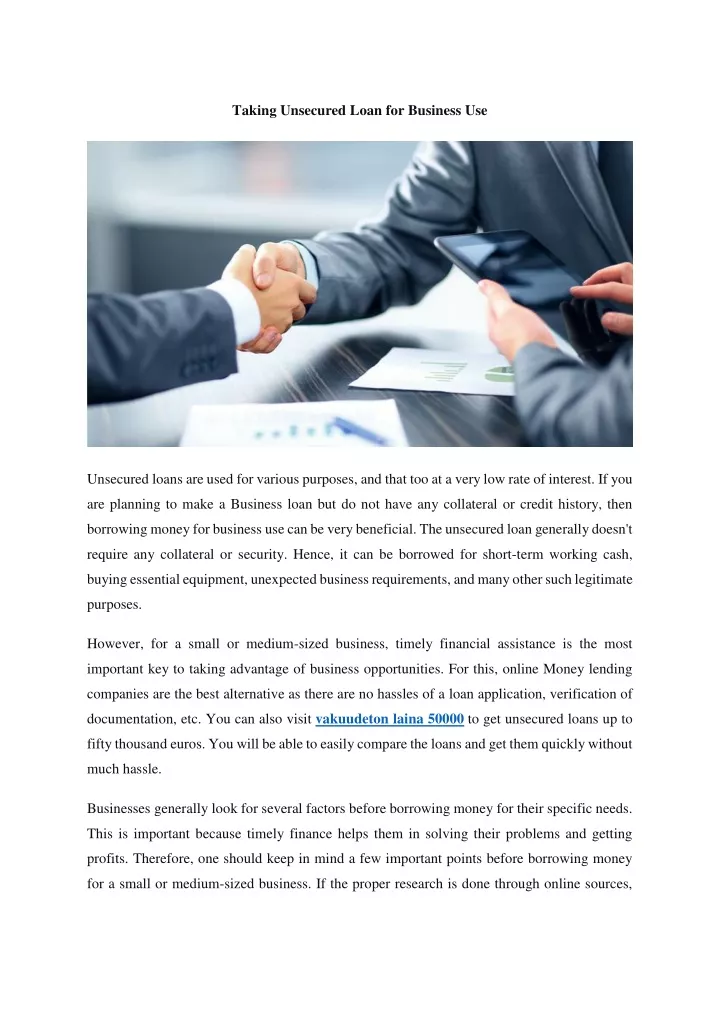 Taking Unsecured Loan for Business Use

Unsecured loans are used for various purposes, and that too at a very low rate of interest. If you are planning to make a Business loan but do not have any collateral or credit history, then borrowing money for business use can be very beneficial. The unsecured loan generally doesn't require any collateral or security. Hence, it can be borrowed for short-term working cash, buying essential equipment, unexpected business requirements, and many other such legitimate purposes.

However, for a small or medium-sized business, timely financial assistance is the most important key to taking advantage of business opportunities. For this, online Money lending companies are the best alternative as there are no hassles of a loan application, verification of documentation, etc. You can also visit vakuudeton laina 50000 to get unsecured loans up to fifty thousand euros. You will be able to easily compare the loans and get them quickly without much hassle.

Businesses generally look for several factors before borrowing money for their specific needs. This is important because timely finance helps them in solving their problems and getting profits. Therefore, one should keep in mind a few important points before borrowing money for a small or medium-sized business. If the proper research is done through online sources,